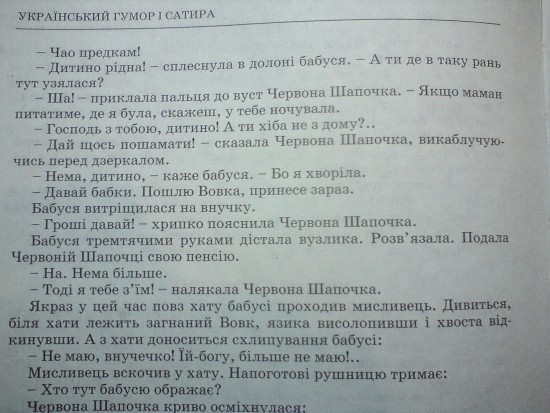 УКРАЇНСЬКИЙ ГУМОР І САТИРА

– Чао предкам!

– Дитино рідна! – сплеснула в долоні бабуся. – А ти де в таку рань тут узялася?

– Ша! – приклала пальця до вуст Червона Шапочка. – Якщо маман питатиме, де я була, скажеш, у тебе ночувала.

– Господь з тобою, дитино! А ти хіба не з дому?..

– Дай щось пошамати! – сказала Червона Шапочка, викаблучуючись перед дзеркалом.

– Нема, дитино, – каже бабуся. – Бо я хворіла.

– Давай бабки. Пошлю Вовка, принесе зараз.

Бабуся витріщилася на внучку.

– Гроші давай! – хрипко пояснила Червона Шапочка.

Бабуся тремтячими руками дістала вузлика. Розв'язала. Подала Червоній Шапочці свою пенсію.

– На. Нема більше.

– Тоді я тебе з'їм! – налякала Червона Шапочка.

Якраз у цей час повз хату бабусі проходив мисливець. Дивиться, біля хати лежить загнаний Вовк, язика висолопивши і хвоста відкинувши. А з хати доноситься схлипування бабусі:

– Не маю, внучечко! Їй-богу, більше не маю!..

Мисливець вскочив у хату. Напоготові рушницю тримає:

– Хто тут бабусю ображає?

Червона Шапочка криво осміхнулася: